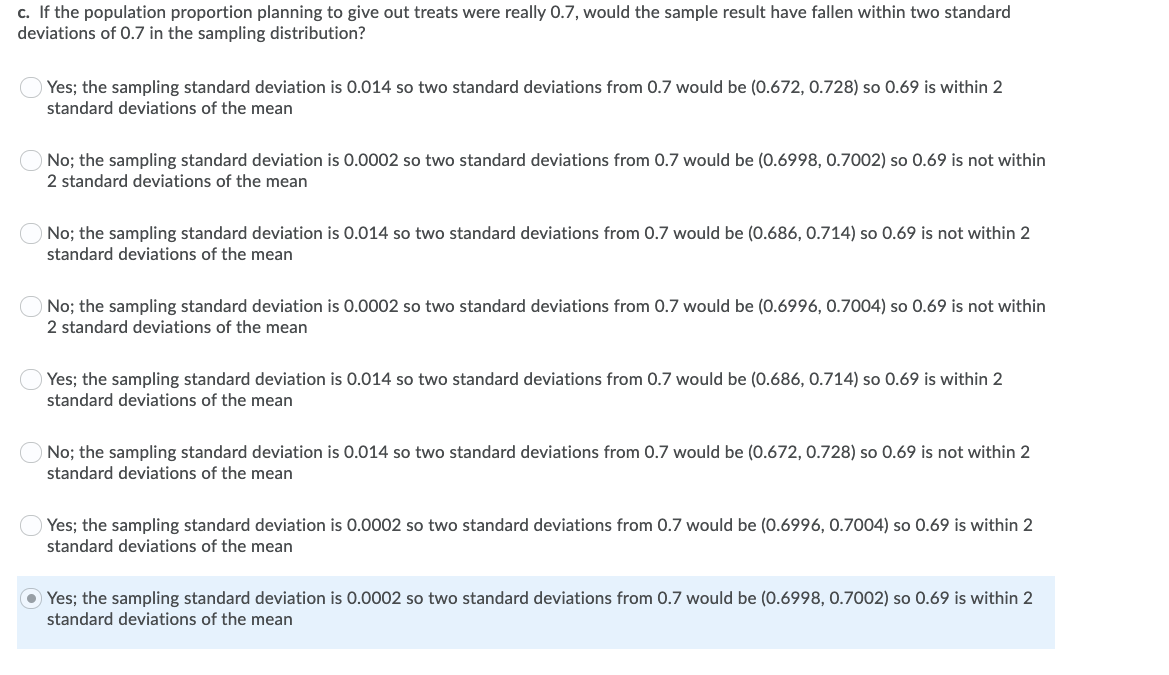 c. If the population proportion planning to give out treats were really 0.7, would the sample result have fallen within two standard deviations of 0.7 in the sampling distribution?

Yes; the sampling standard deviation is 0.014 so two standard deviations from 0.7 would be (0.672, 0.728) so 0.69 is within 2 standard deviations of the mean

No; the sampling standard deviation is 0.0002 so two standard deviations from 0.7 would be (0.6998, 0.7002) so 0.69 is not within 2 standard deviations of the mean

No; the sampling standard deviation is 0.014 so two standard deviations from 0.7 would be (0.686, 0.714) so 0.69 is not within 2 standard deviations of the mean

No; the sampling standard deviation is 0.0002 so two standard deviations from 0.7 would be (0.6996, 0.7004) so 0.69 is not within 2 standard deviations of the mean

Yes; the sampling standard deviation is 0.014 so two standard deviations from 0.7 would be (0.686, 0.714) so 0.69 is within 2 standard deviations of the mean

No; the sampling standard deviation is 0.014 so two standard deviations from 0.7 would be (0.672, 0.728) so 0.69 is not within 2 standard deviations of the mean

Yes; the sampling standard deviation is 0.0002 so two standard deviations from 0.7 would be (0.6996, 0.7004) so 0.69 is within 2 standard deviations of the mean

Yes; the sampling standard deviation is 0.0002 so two standard deviations from 0.7 would be (0.6998, 0.7002) so 0.69 is within 2 standard deviations of the mean